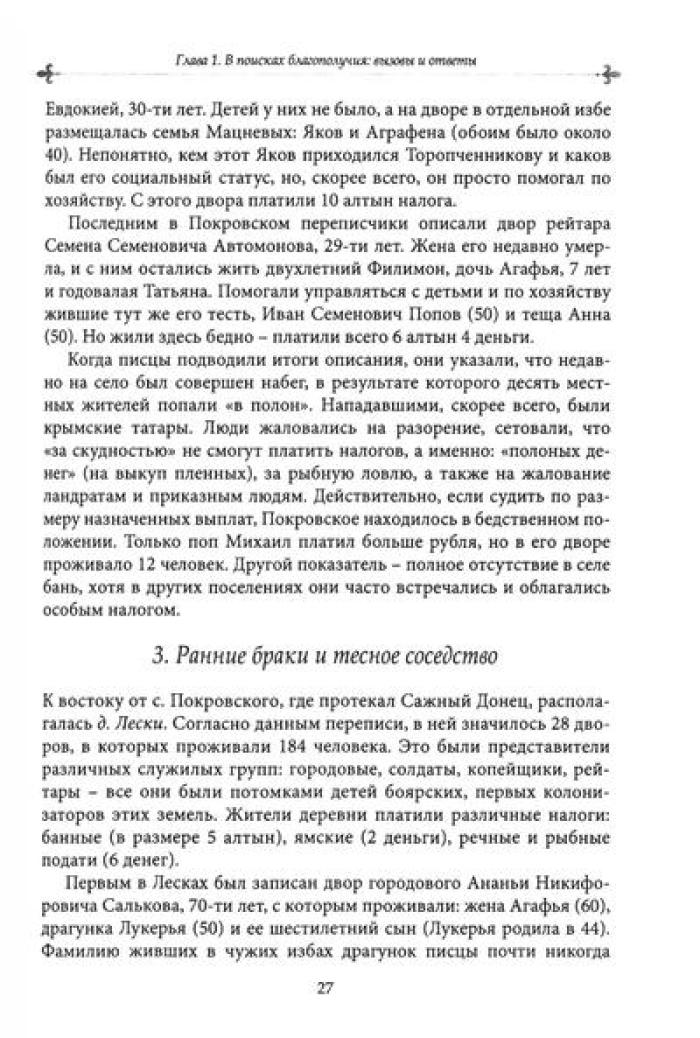 Глава 1. В поисках благополучия: вызовы и ответы

Евдокией, 30-ти лет. Детей у них не было, а на дворе в отдельной избе размещалась семья Мацневых: Яков и Аграфена (обоим было около 40). Непонятно, кем этот Яков приходился Торопченникову и каков был его социальный статус, но, скорее всего, он просто помогал по хозяйству. С этого двора платили 10 алтын налога.

Последним в Покровском переписчики описали двор рейтара Семена Семеновича Автомонова, 29-ти лет. Жена его недавно умерла, и с ним остались жить двухлетний Филимон, дочь Агафья, 7 лет и годовалая Татьяна. Помогали управляться с детьми и по хозяйству жившие тут же его тесть, Иван Семенович Попов (50) и теща Анна (50). Но жили здесь бедно – платили всего 6 алтын 4 деньги.

Когда писцы подводили итоги описания, они указали, что недавно на село был совершен набег, в результате которого десять местных жителей попали «в полон». Нападавшими, скорее всего, были крымские татары. Люди жаловались на разорение, сетовали, что «за скудностью» не смогут платить налогов, а именно: «полоных денег» (на выкуп пленных), за рыбную ловлю, а также на жалование ландратам и приказным людям. Действительно, если судить по размеру назначенных выплат, Покровское находилось в бедственном положении. Только поп Михаил платил больше рубля, но в его дворе проживало 12 человек. Другой показатель – полное отсутствие в селе бань, хотя в других поселениях они часто встречались и облагались особым налогом.

3. Ранние браки и тесное соседство

К востоку от с. Покровского, где протекал Сажный Донец, располагалась д. Лески. Согласно данным переписи, в ней значилось 28 дворов, в которых проживали 184 человека. Это были представители различных служилых групп: городовые, солдаты, копейщики, рейтары – все они были потомками детей боярских, первых колонизаторов этих земель. Жители деревни платили различные налоги: банные (в размере 5 алтын), ямские (2 деньги), речные и рыбные подати (6 денег).

Первым в Лесках был записан двор городового Ананьи Никифоровича Салькова, 70-ти лет, с которым проживали: жена Агафья (60), драгунка Лукерья (50) и ее шестилетний сын (Лукерья родила в 44). Фамилию живших в чужих избах драгунок писцы почти никогда

27